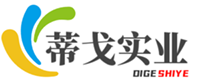 蒂戈实业
DIGE SHIYE